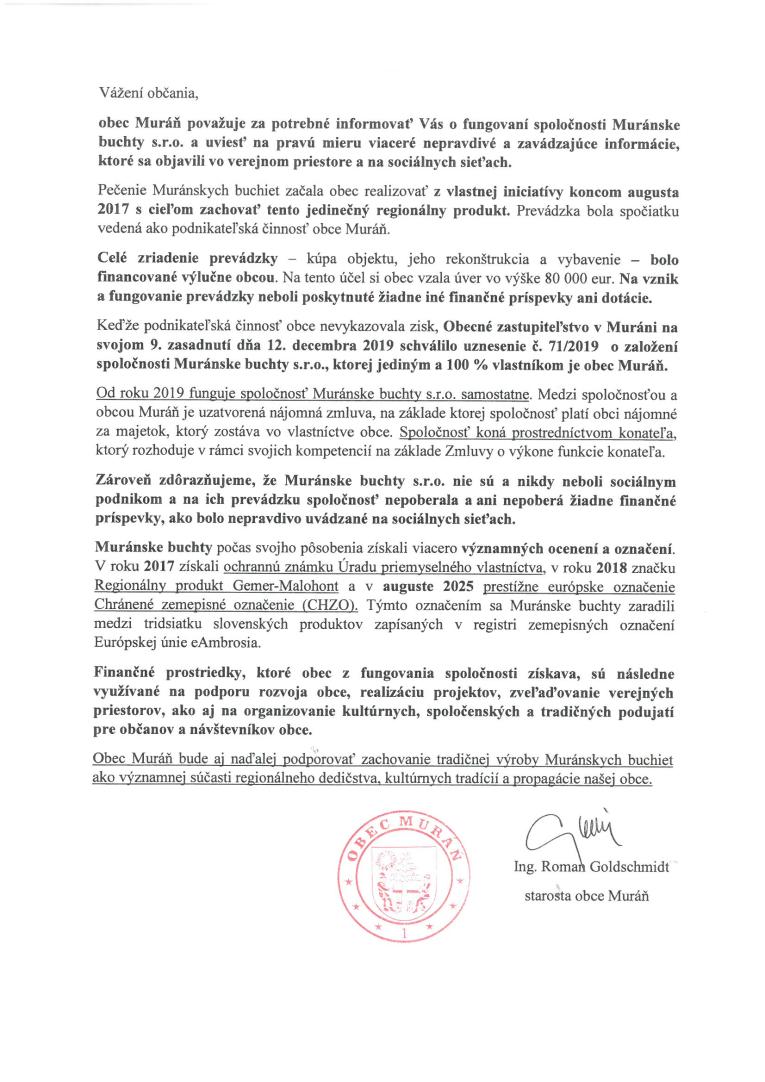 Vážení občania,

obec Muráň považuje za potrebné informovať Vás o fungovaní spoločnosti Muránske buchty s.r.o. a uviesť na pravú mieru viaceré nepravdivé a zavádzajúce informácie, ktoré sa objavili vo verejnom priestore a na sociálnych sieťach.

Pečenie Muránskych buchiet začala obec realizovať z vlastnej iniciatívy koncom augusta 2017 s cieľom zachovať tento jedinečný regionálny produkt. Prevádzka bola spočiatku vedená ako podnikateľská činnosť obce Muráň.

Celé zriadenie prevádzky – kúpa objektu, jeho rekonštrukcia a vybavenie – bolo financované výlučne obcou. Na tento účel si obec vzala úver vo výške 80 000 eur. Na vznik a fungovanie prevádzky neboli poskytnuté žiadne iné finančné príspevky ani dotácie.

Keďže podnikateľská činnosť obce nevykazovala zisk, Obecné zastupiteľstvo v Muráni na svojom 9. zasadnutí dňa 12. decembra 2019 schválilo uznesenie č. 71/2019 o založení spoločnosti Muránske buchty s.r.o., ktorej jediným a 100 % vlastníkom je obec Muráň.

Od roku 2019 funguje spoločnosť Muránske buchty s.r.o. samostatne. Medzi spoločnosťou a obcou Muráň je uzatvorená nájomná zmluva, na základe ktorej spoločnosť platí obci nájomné za majetok, ktorý zostáva vo vlastníctve obce. Spoločnosť koná prostredníctvom konateľa, ktorý rozhoduje v rámci svojich kompetencií na základe Zmluvy o výkone funkcie konateľa.

Zároveň zdôrazňujeme, že Muránske buchty s.r.o. nie sú a nikdy neboli sociálnym podnikom a na ich prevádzku spoločnosť nepoberala a ani nepoberá žiadne finančné príspevky, ako bolo nepravdivo uvádzané na sociálnych sieťach.

Muránske buchty počas svojho pôsobenia získali viacero významných ocenení a označení. V roku 2017 získali ochrannú známku Úradu priemyselného vlastníctva, v roku 2018 značku Regionálny produkt Gemer-Malohont a v auguste 2025 prestížne európske označenie Chránené zemepisné označenie (CHZO). Týmto označením sa Muránske buchty zaradili medzi tridsiatku slovenských produktov zapísaných v registri zemepisných označení Európskej únie eAmbrosia.

Finančné prostriedky, ktoré obec z fungovania spoločnosti získava, sú následne využívané na podporu rozvoja obce, realizáciu projektov, zveľaďovanie verejných priestorov, ako aj na organizovanie kultúrnych, spoločenských a tradičných podujatí pre občanov a návštevníkov obce.

Obec Muráň bude aj naďalej podporovať zachovanie tradičnej výroby Muránskych buchiet ako významnej súčasti regionálneho dedičstva, kultúrnych tradícií a propagácie našej obce.

OBEC MURÁŇ
1

Ing. Roman Goldschmidt
starosta obce Muráň